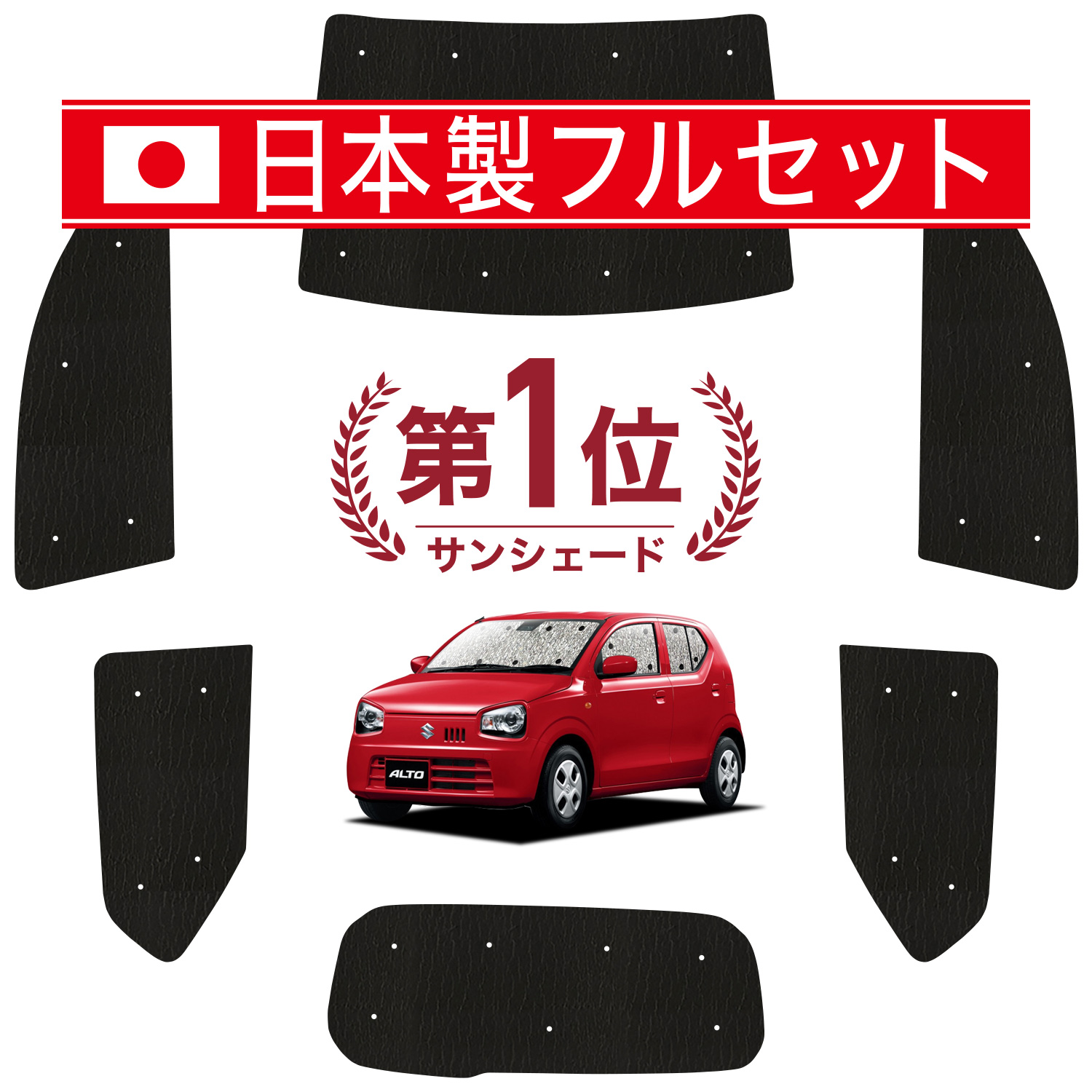 日本製フルセット

第1位
サンシェード

ALTO